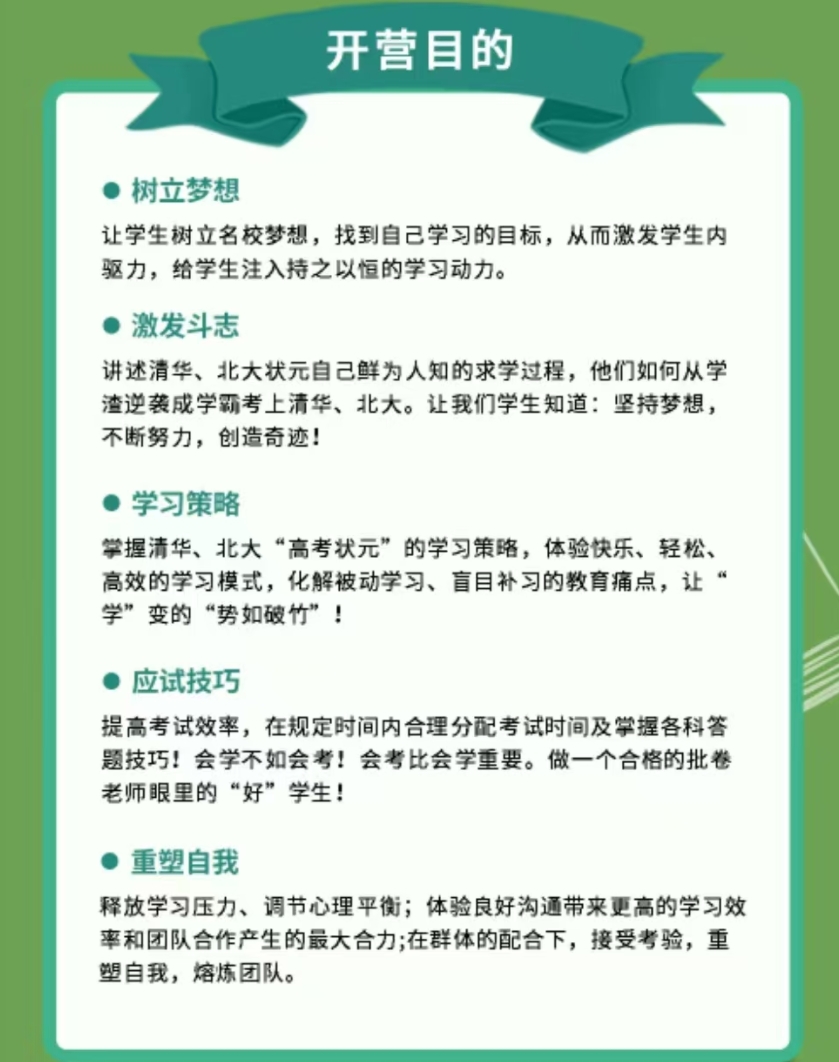 开营目的

● 树立梦想

让学生树立名校梦想，找到自己学习的目标，从而激发学生内驱力，给学生注入持之以恒的学习动力。

● 激发斗志

讲述清华、北大状元自己鲜为人知的求学过程，他们如何从学渣逆袭成学霸考上清华、北大。让我们学生知道：坚持梦想，不断努力，创造奇迹！

● 学习策略

掌握清华、北大“高考状元”的学习策略，体验快乐、轻松、高效的学习模式，化解被动学习、盲目补习的教育痛点，让“学”变的“势如破竹”！

● 应试技巧

提高考试效率，在规定时间内合理分配考试时间及掌握各科答题技巧！会学不如会考！会考比会学重要。做一个合格的批卷老师眼里的“好”学生！

● 重塑自我

释放学习压力、调节心理平衡；体验良好沟通带来更高的学习效率和团队合作产生的最大合力;在群体的配合下，接受考验，重塑自我，熔炼团队。